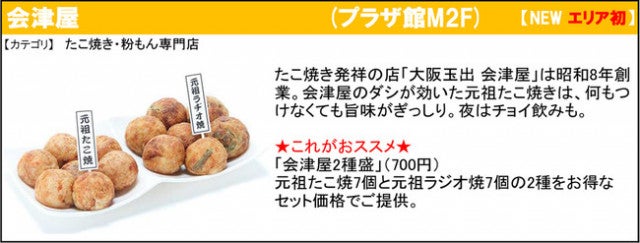 会津屋　（プラザ館M2F）　【NEW エリア初】

【カテゴリ】　たこ焼き・粉もん専門店

元祖たこ焼

元祖ラヂオ焼

たこ焼き発祥の店「大阪玉出 会津屋」は昭和8年創業。会津屋のダシが効いた元祖たこ焼きは、何もつけなくても旨味がぎっしり。夜はチョイ飲みも。

★これがおススメ★
「会津屋2種盛」（700円）
元祖たこ焼7個と元祖ラジオ焼7個の2種をお得なセット価格でご提供。